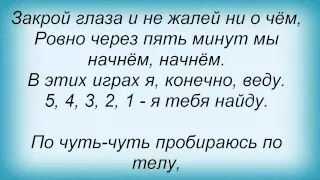 Закрой глаза и не жалей ни о чём,
Ровно через пять минут мы начнём, начнём.
В этих играх я, конечно, веду.
5, 4, 3, 2, 1 - я тебя найду.

По чуть-чуть пробираюсь по телу,